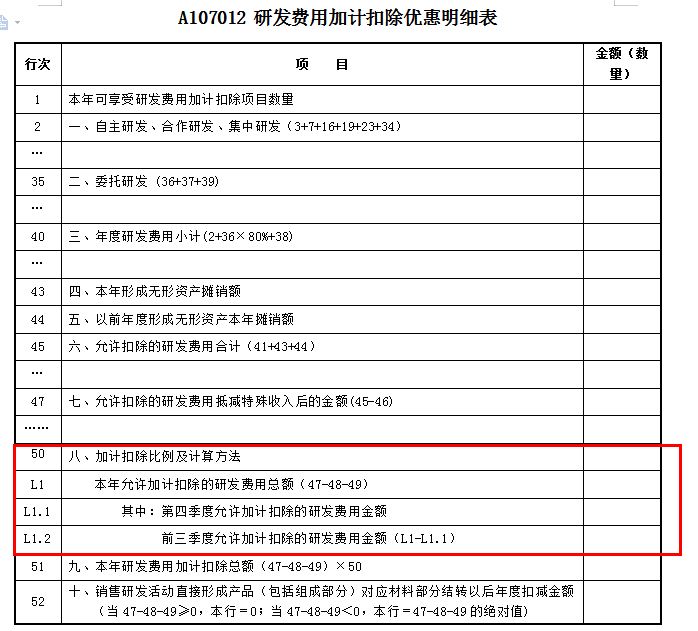 A107012 研发费用加计扣除优惠明细表

| 行次 | 项 目 | 金额（数量） |
|---|---|---|
| 1 | 本年可享受研发费用加计扣除项目数量 | |
| 2 | 一、自主研发、合作研发、集中研发（3+7+16+19+23+34） | |
| … | | |
| 35 | 二、委托研发（36+37+39） | |
| … | | |
| 40 | 三、年度研发费用小计(2+36×80%+38) | |
| … | | |
| 43 | 四、本年形成无形资产摊销额 | |
| 44 | 五、以前年度形成无形资产本年摊销额 | |
| 45 | 六、允许扣除的研发费用合计（41+43+44） | |
| … | | |
| 47 | 七、允许扣除的研发费用抵减特殊收入后的金额(45-46) | |
| …… | | |
| 50 | 八、加计扣除比例及计算方法 | |
| L1 | 本年允许加计扣除的研发费用总额（47-48-49） | |
| L1.1 | 其中：第四季度允许加计扣除的研发费用金额 | |
| L1.2 | 前三季度允许加计扣除的研发费用金额（L1-L1.1） | |
| 51 | 九、本年研发费用加计扣除总额（47-48-49）×50 | |
| 52 | 十、销售研发活动直接形成产品（包括组成部分）对应材料部分结转以后年度扣减金额（当 47-48-49≥0，本行＝0；当 47-48-49<0，本行＝47-48-49 的绝对值） | |